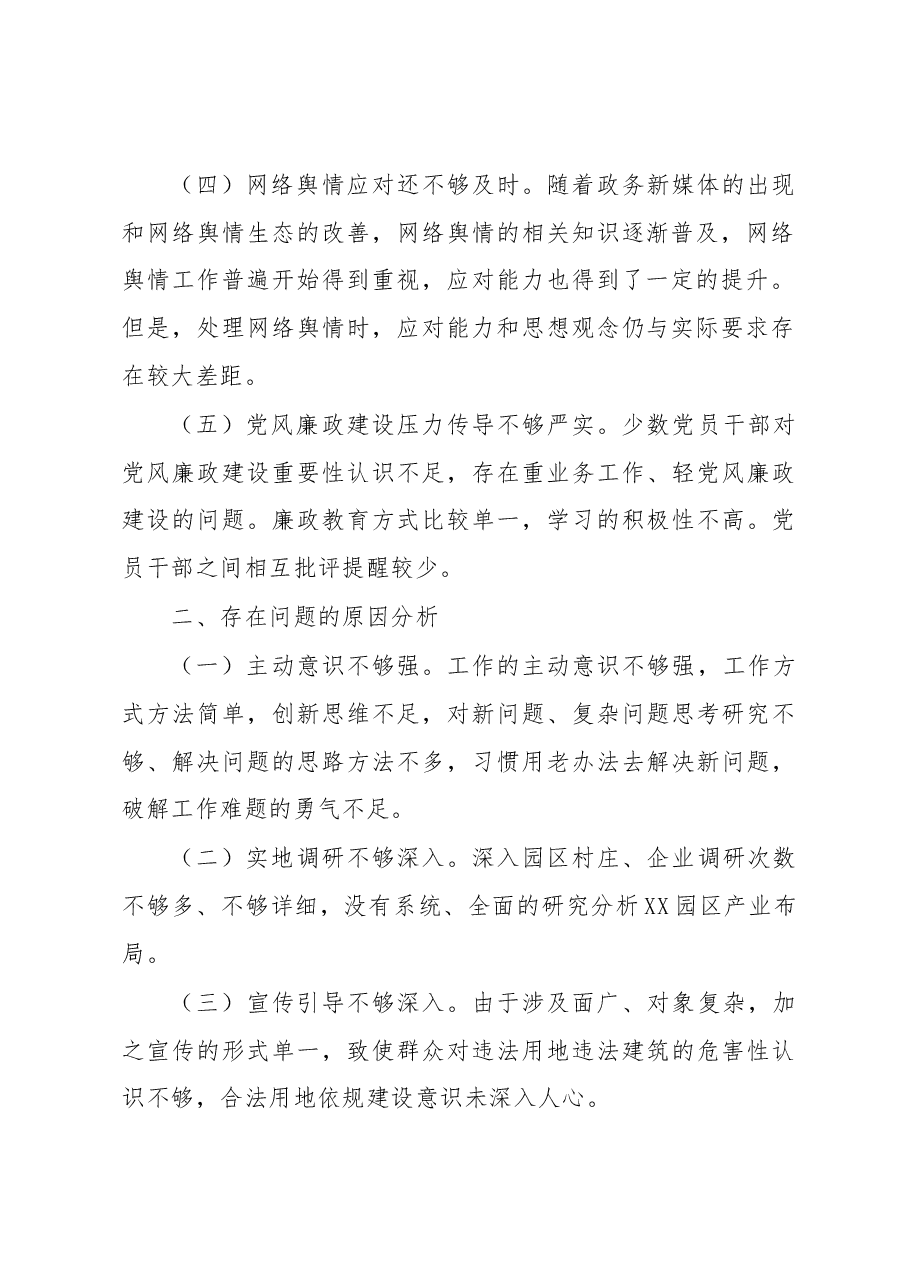 （四）网络舆情应对还不够及时。随着政务新媒体的出现和网络舆情生态的改善，网络舆情的相关知识逐渐普及，网络舆情工作普遍开始得到重视，应对能力也得到了一定的提升。但是，处理网络舆情时，应对能力和思想观念仍与实际要求存在较大差距。

（五）党风廉政建设压力传导不够严实。少数党员干部对党风廉政建设重要性认识不足，存在重业务工作、轻党风廉政建设的问题。廉政教育方式比较单一，学习的积极性不高。党员干部之间相互批评提醒较少。

二、存在问题的原因分析

（一）主动意识不够强。工作的主动意识不够强，工作方式方法简单，创新思维不足，对新问题、复杂问题思考研究不够、解决问题的思路方法不多，习惯用老办法去解决新问题，破解工作难题的勇气不足。

（二）实地调研不够深入。深入园区村庄、企业调研次数不够多、不够详细，没有系统、全面的研究分析XX园区产业布局。

（三）宣传引导不够深入。由于涉及面广、对象复杂，加之宣传的形式单一，致使群众对违法用地违法建筑的危害性认识不够，合法用地依规建设意识未深入人心。